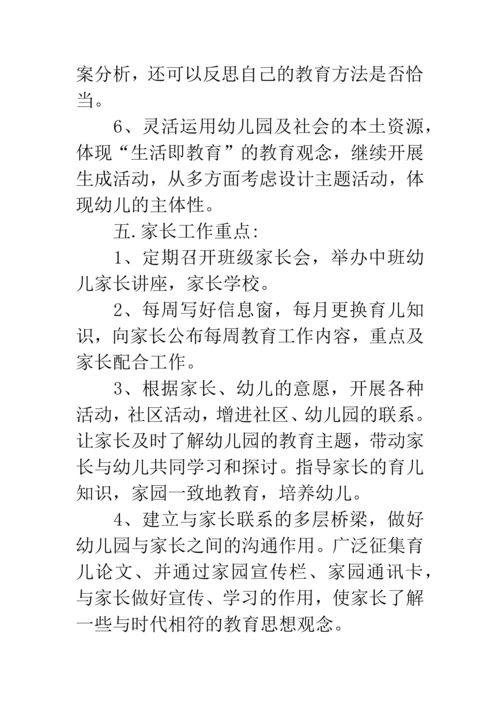 案分析，还可以反思自己的教育方法是否恰当。

6、灵活运用幼儿园及社会的本土资源，体现“生活即教育”的教育观念，继续开展生成活动，从多方面考虑设计主题活动，体现幼儿的主体性。

五.家长工作重点:

1、定期召开班级家长会，举办中班幼儿家长讲座，家长学校。

2、每周写好信息窗，每月更换育儿知识，向家长公布每周教育工作内容，重点及家长配合工作。

3、根据家长、幼儿的意愿，开展各种活动，社区活动，增进社区、幼儿园的联系。让家长及时了解幼儿园的教育主题，带动家长与幼儿共同学习和探讨。指导家长的育儿知识，家园一致地教育，培养幼儿。

4、建立与家长联系的多层桥梁，做好幼儿园与家长之间的沟通作用。广泛征集育儿论文、并通过家园宣传栏、家园通讯卡，与家长做好宣传、学习的作用，使家长了解一些与时代相符的教育思想观念。